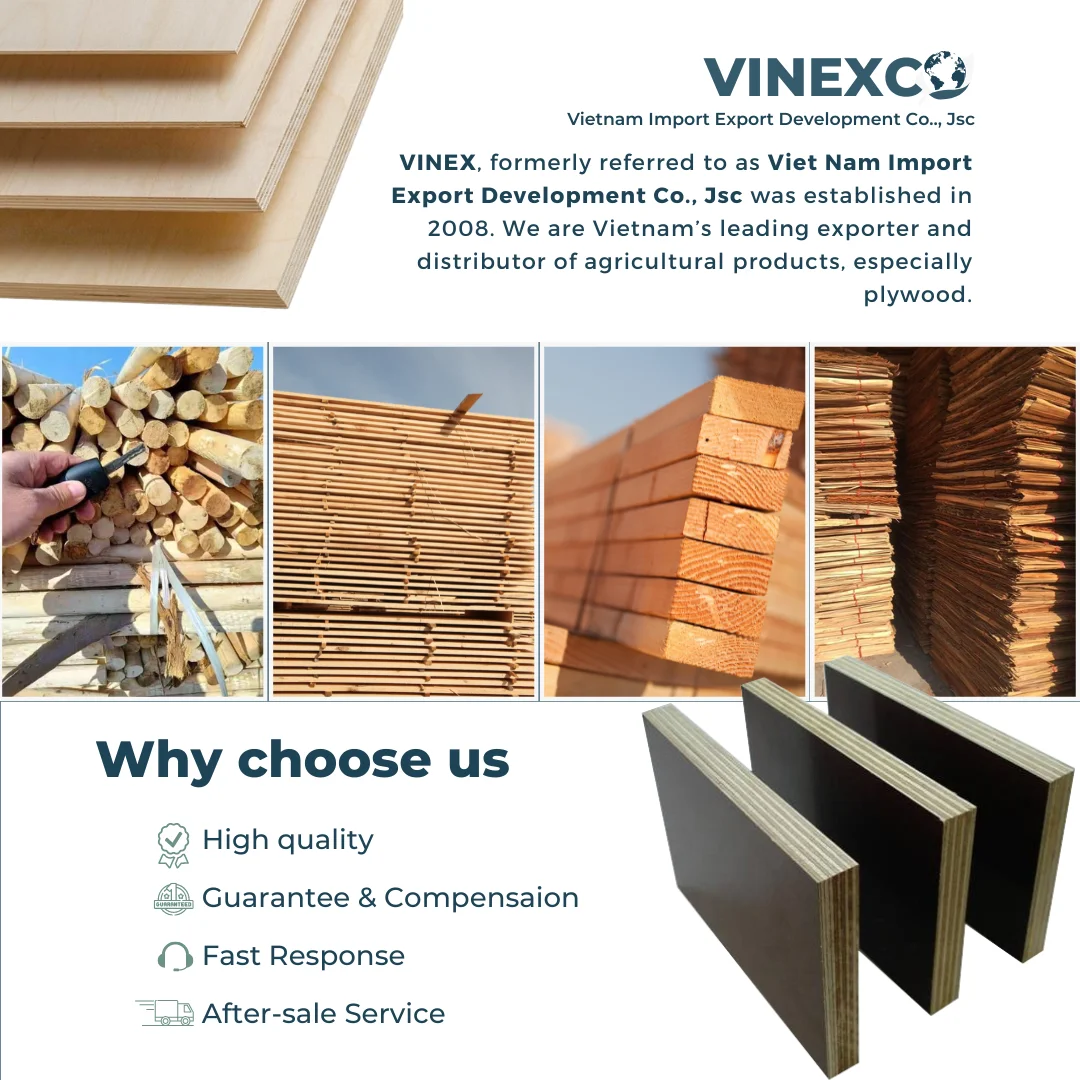 VINEXCO

Vietnam Import Export Development Co.., Jsc

VINEX, formerly referred to as Viet Nam Import Export Development Co., Jsc was established in 2008. We are Vietnam's leading exporter and distributor of agricultural products, especially plywood.

Why choose us

High quality

Guarantee & Compensaion

Fast Response

After-sale Service